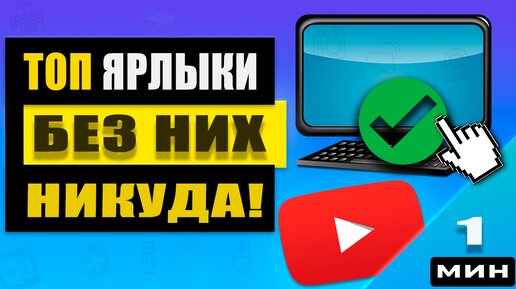 ТОП ЯРЛЫКИ
БЕЗ НИХ
НИКУДА!

1
МИН